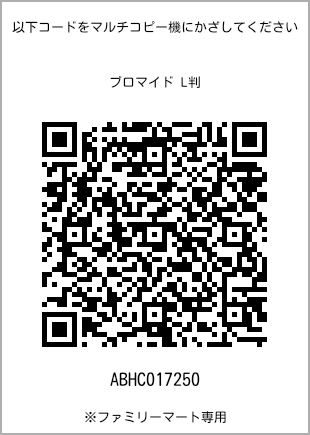 以下コードをマルチコピー機にかざしてください

ブロマイド L判

ABHC017250

※ファミリーマート専用